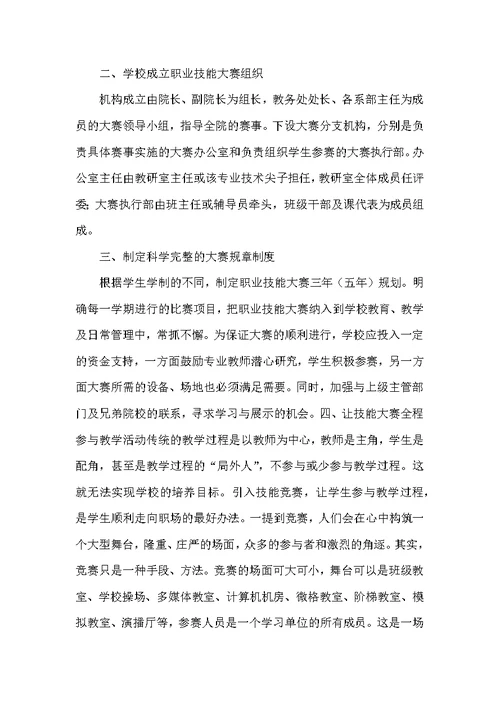 二、学校成立职业技能大赛组织

机构成立由院长、副院长为组长，教务处处长、各系部主任为成员的大赛领导小组，指导全院的赛事。下设大赛分支机构，分别是负责具体赛事实施的大赛办公室和负责组织学生参赛的大赛执行部。办公室主任由教研室主任或该专业技术尖子担任，教研室全体成员任评委；大赛执行部由班主任或辅导员牵头，班级干部及课代表为成员组成。

三、制定科学完整的大赛规章制度

根据学生学制的不同，制定职业技能大赛三年（五年）规划。明确每一学期进行的比赛项目，把职业技能大赛纳入到学校教育、教学及日常管理中，常抓不懈。为保证大赛的顺利进行，学校应投入一定的资金支持，一方面鼓励专业教师潜心研究，学生积极参赛，另一方面大赛所需的设备、场地也必须满足需要。同时，加强与上级主管部门及兄弟院校的联系，寻求学习与展示的机会。四、让技能大赛全程参与教学活动传统的教学过程是以教师为中心，教师是主角，学生是配角，甚至是教学过程的“局外人”，不参与或少参与教学过程。这就无法实现学校的培养目标。引入技能竞赛，让学生参与教学过程，是学生顺利走向职场的最好办法。一提到竞赛，人们会在心中构筑一个大型舞台，隆重、庄严的场面，众多的参与者和激烈的角逐。其实，竞赛只是一种手段、方法。竞赛的场面可大可小，舞台可以是班级教室、学校操场、多媒体教室、计算机机房、微格教室、阶梯教室、模拟教室、演播厅等，参赛人员是一个学习单位的所有成员。这是一场